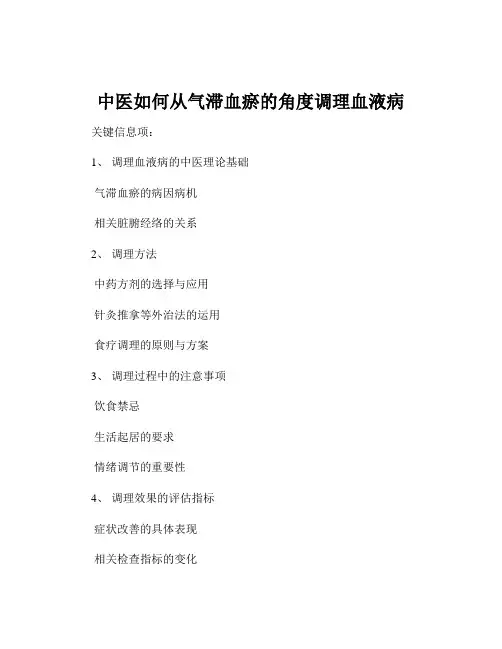 中医如何从气滞血瘀的角度调理血液病

关键信息项：

1、 调理血液病的中医理论基础

气滞血瘀的病因病机

相关脏腑经络的关系

2、 调理方法

中药方剂的选择与应用

针灸推拿等外治法的运用

食疗调理的原则与方案

3、 调理过程中的注意事项

饮食禁忌

生活起居的要求

情绪调节的重要性

4、 调理效果的评估指标

症状改善的具体表现

相关检查指标的变化